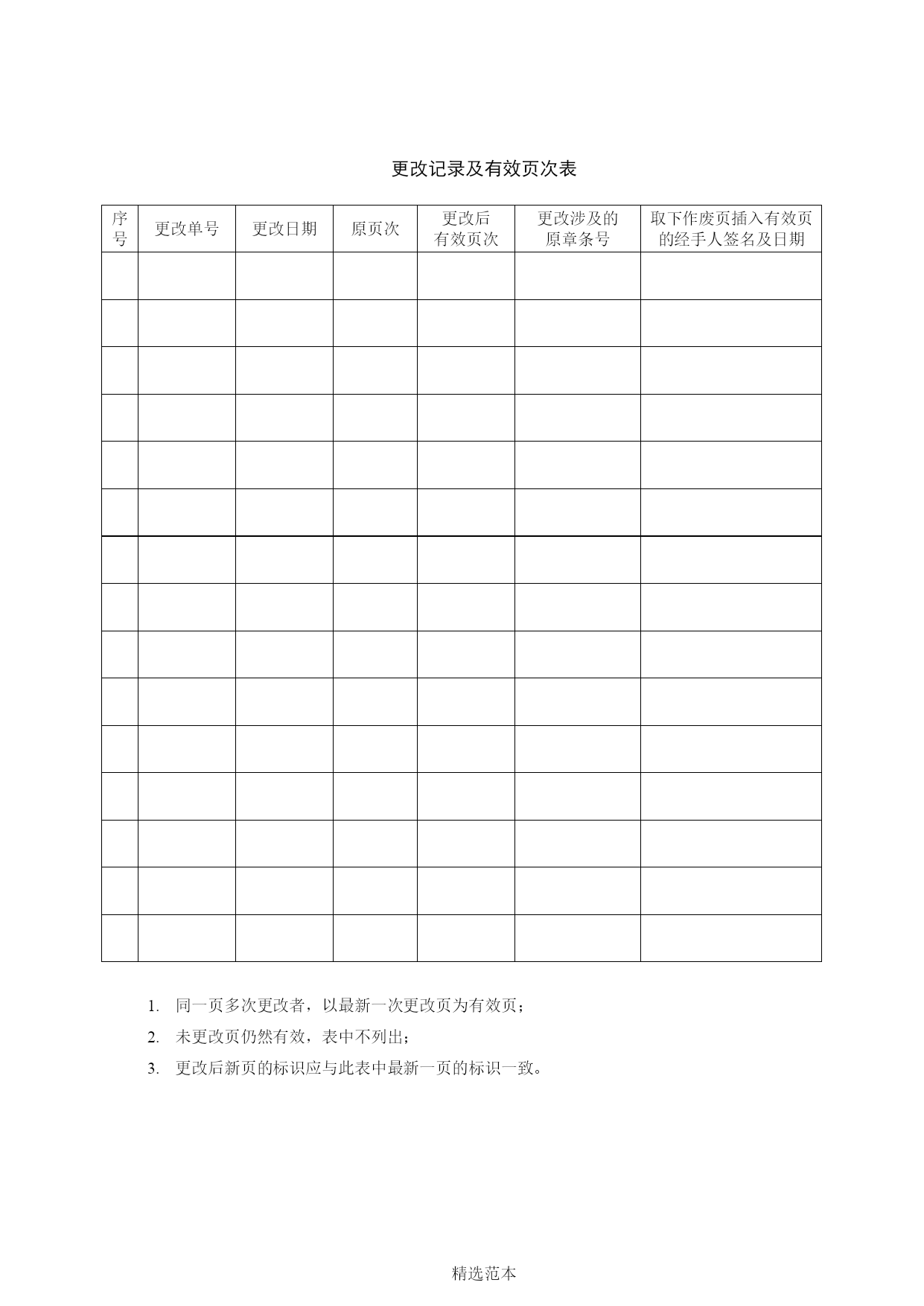 更改记录及有效页次表

| 序号 | 更改单号 | 更改日期 | 原页次 | 更改后有效页次 | 更改涉及的原章条号 | 取下作废页插入有效页的经手人签名及日期 |
|---|---|---|---|---|---|---|
| | | | | | | |
| | | | | | | |
| | | | | | | |
| | | | | | | |
| | | | | | | |
| | | | | | | |
| | | | | | | |
| | | | | | | |
| | | | | | | |
| | | | | | | |
| | | | | | | |
| | | | | | | |
| | | | | | | |
| | | | | | | |
| | | | | | | |

1. 同一页多次更改者，以最新一次更改页为有效页；
2. 未更改页仍然有效，表中不列出；
3. 更改后新页的标识应与此表中最新一页的标识一致。

精选范本